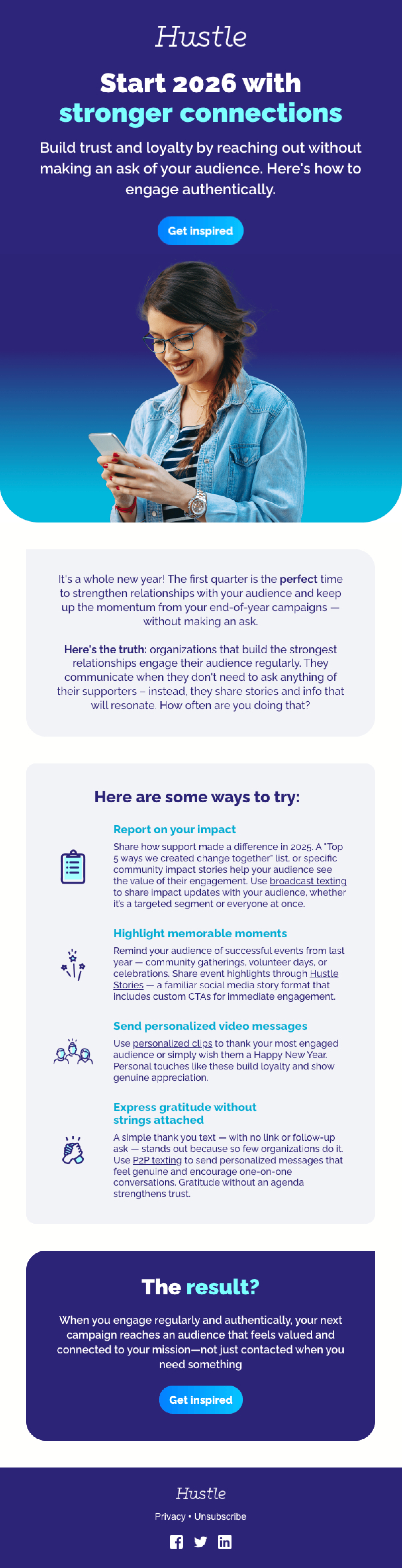 Hustle

Start 2026 with stronger connections

Build trust and loyalty by reaching out without making an ask of your audience. Here's how to engage authentically.

Get inspired

It's a whole new year! The first quarter is the perfect time to strengthen relationships with your audience and keep up the momentum from your end-of-year campaigns — without making an ask.

Here's the truth: organizations that build the strongest relationships engage their audience regularly. They communicate when they don't need to ask anything of their supporters – instead, they share stories and info that will resonate. How often are you doing that?

Here are some ways to try:

Report on your impact

Share how support made a difference in 2025. A "Top 5 ways we created change together" list, or specific community impact stories help your audience see the value of their engagement. Use broadcast texting to share impact updates with your audience, whether it's a targeted segment or everyone at once.

Highlight memorable moments

Remind your audience of successful events from last year — community gatherings, volunteer days, or celebrations. Share event highlights through Hustle Stories — a familiar social media story format that includes custom CTAs for immediate engagement.

Send personalized video messages

Use personalized clips to thank your most engaged audience or simply wish them a Happy New Year. Personal touches like these build loyalty and show genuine appreciation.

Express gratitude without strings attached

A simple thank you text — with no link or follow-up ask — stands out because so few organizations do it. Use P2P texting to send personalized messages that feel genuine and encourage one-on-one conversations. Gratitude without an agenda strengthens trust.

The result?

When you engage regularly and authentically, your next campaign reaches an audience that feels valued and connected to your mission—not just contacted when you need something

Get inspired

Hustle

Privacy • Unsubscribe